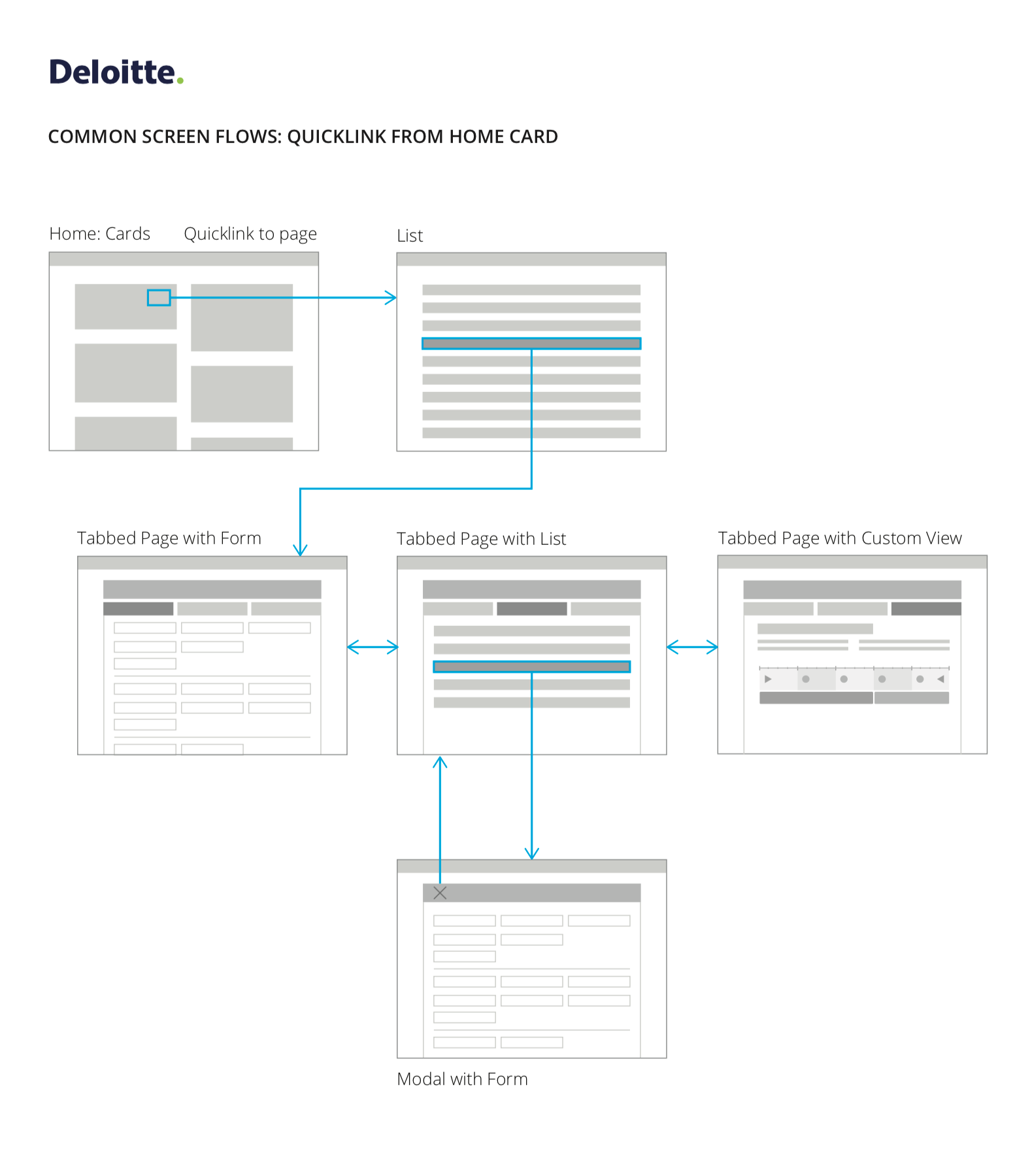 Deloitte.

COMMON SCREEN FLOWS: QUICKLINK FROM HOME CARD

Home: Cards

Quicklink to page

List

Tabbed Page with Form

Tabbed Page with List

Tabbed Page with Custom View

Modal with Form